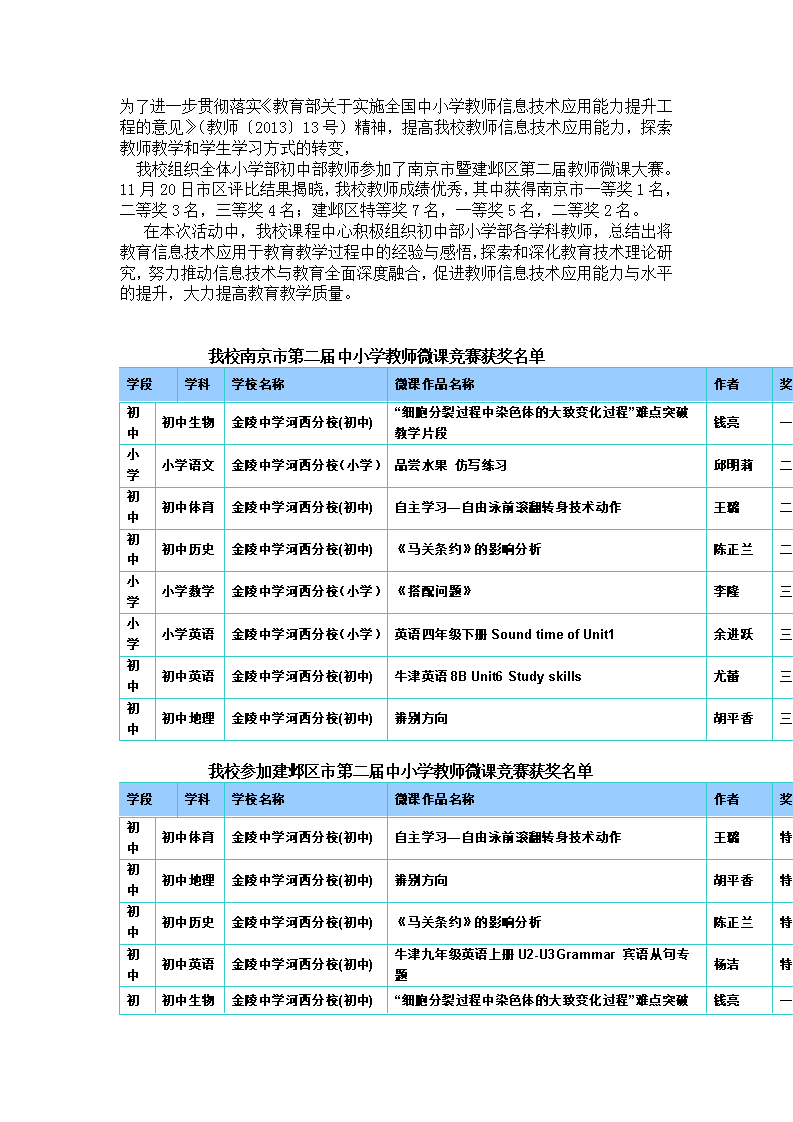 为了进一步贯彻落实《教育部关于实施全国中小学教师信息技术应用能力提升工程的意见》（教师〔2013〕13号）精神，提高我校教师信息技术应用能力，探索教师教学和学生学习方式的转变，

我校组织全体小学部初中部教师参加了南京市暨建邺区第二届教师微课大赛。11月20日市区评比结果揭晓，我校教师成绩优秀，其中获得南京市一等奖1名，二等奖3名，三等奖4名；建邺区特等奖7名，一等奖5名，二等奖2名。

在本次活动中，我校课程中心积极组织初中部小学部各学科教师，总结出将教育信息技术应用于教育教学过程中的经验与感悟，探索和深化教育技术理论研究，努力推动信息技术与教育全面深度融合，促进教师信息技术应用能力与水平的提升，大力提高教育教学质量。

我校南京市第二届中小学教师微课竞赛获奖名单

| 学段 | 学科 | 学校名称 | 微课作品名称 | 作者 | 奖 |
|---|---|---|---|---|---|
| 初中 | 初中生物 | 金陵中学河西分校(初中) | “细胞分裂过程中染色体的大致变化过程”难点突破教学片段 | 钱亮 | 一 |
| 小学 | 小学语文 | 金陵中学河西分校(小学) | 品尝水果 仿写练习 | 邱明莉 | 二 |
| 初中 | 初中体育 | 金陵中学河西分校(初中) | 自主学习—自由泳前滚翻转身技术动作 | 王璐 | 二 |
| 初中 | 初中历史 | 金陵中学河西分校(初中) | 《马关条约》的影响分析 | 陈正兰 | 二 |
| 小学 | 小学数学 | 金陵中学河西分校(小学) | 《搭配问题》 | 李隆 | 三 |
| 小学 | 小学英语 | 金陵中学河西分校(小学) | 英语四年级下册 Sound time of Unit1 | 余进跃 | 三 |
| 初中 | 初中英语 | 金陵中学河西分校(初中) | 牛津英语 8B Unit6 Study skills | 尤蕾 | 三 |
| 初中 | 初中地理 | 金陵中学河西分校(初中) | 辨别方向 | 胡平香 | 三 |

我校参加建邺区市第二届中小学教师微课竞赛获奖名单

| 学段 | 学科 | 学校名称 | 微课作品名称 | 作者 | 奖 |
|---|---|---|---|---|---|
| 初中 | 初中体育 | 金陵中学河西分校(初中) | 自主学习—自由泳前滚翻转身技术动作 | 王璐 | 特 |
| 初中 | 初中地理 | 金陵中学河西分校(初中) | 辨别方向 | 胡平香 | 特 |
| 初中 | 初中历史 | 金陵中学河西分校(初中) | 《马关条约》的影响分析 | 陈正兰 | 特 |
| 初中 | 初中英语 | 金陵中学河西分校(初中) | 牛津九年级英语上册 U2-U3Grammar 宾语从句专题 | 杨洁 | 特 |
| 初 | 初中生物 | 金陵中学河西分校(初中) | “细胞分裂过程中染色体的大致变化过程”难点突破 | 钱亮 | 一 |